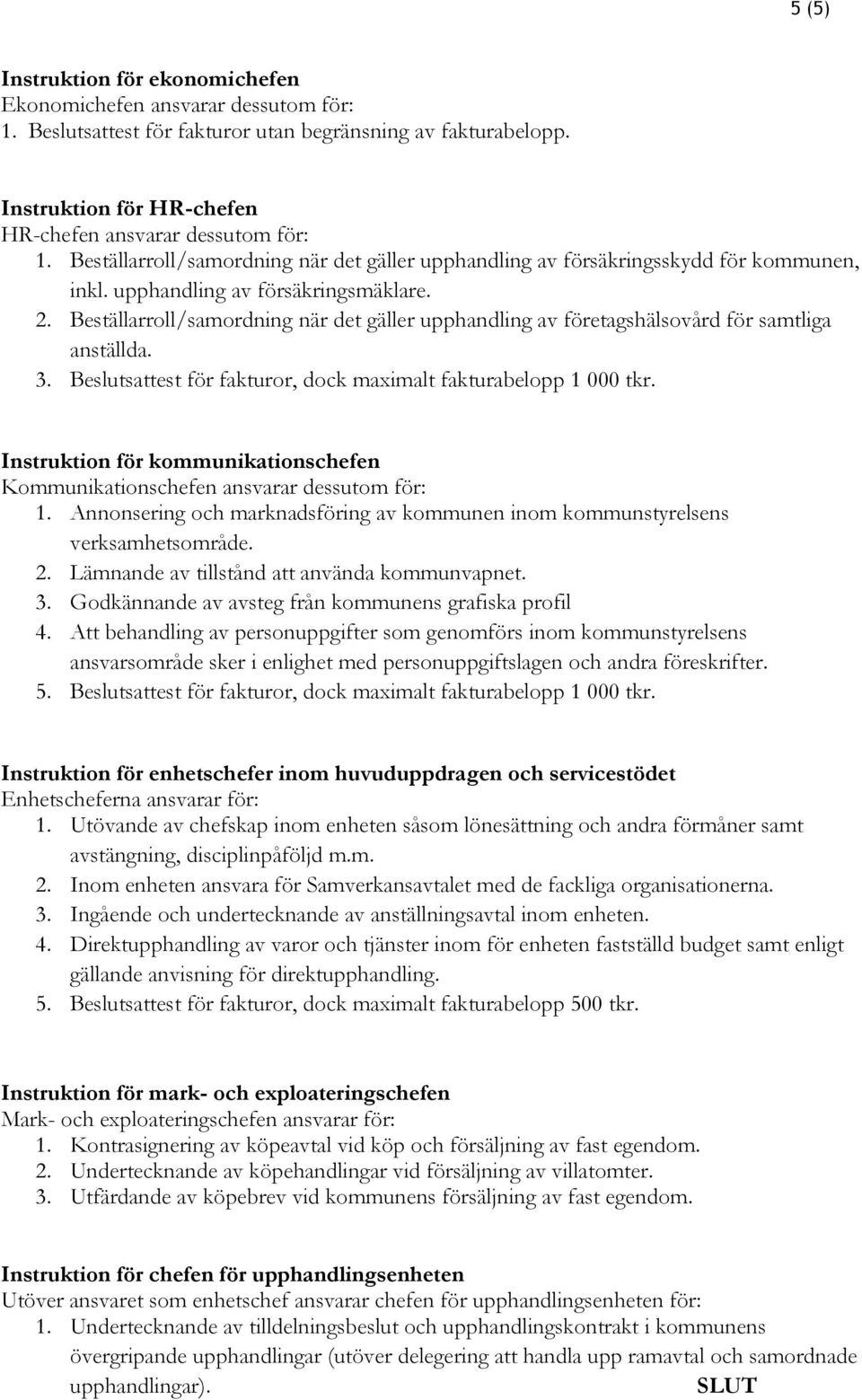 5 (5)

Instruktion för ekonomichefen
Ekonomichefen ansvarar dessutom för:
1. Beslutsattest för fakturor utan begränsning av fakturabelopp.

Instruktion för HR-chefen
HR-chefen ansvarar dessutom för:
1. Beställarroll/samordning när det gäller upphandling av försäkringsskydd för kommunen, inkl. upphandling av försäkringsmäklare.
2. Beställarroll/samordning när det gäller upphandling av företagshälsovård för samtliga anställda.
3. Beslutsattest för fakturor, dock maximalt fakturabelopp 1 000 tkr.

Instruktion för kommunikationschefen
Kommunikationschefen ansvarar dessutom för:
1. Annonsering och marknadsföring av kommunen inom kommunstyrelsens verksamhetsområde.
2. Lämnande av tillstånd att använda kommunvapnet.
3. Godkännande av avsteg från kommunens grafiska profil
4. Att behandling av personuppgifter som genomförs inom kommunstyrelsens ansvarsområde sker i enlighet med personuppgiftslagen och andra föreskrifter.
5. Beslutsattest för fakturor, dock maximalt fakturabelopp 1 000 tkr.

Instruktion för enhetschefer inom huvuduppdragen och servicestödet
Enhetscheferna ansvarar för:
1. Utövande av chefskap inom enheten såsom lönesättning och andra förmåner samt avstängning, disciplinpåföljd m.m.
2. Inom enheten ansvara för Samverkansavtalet med de fackliga organisationerna.
3. Ingående och undertecknande av anställningsavtal inom enheten.
4. Direktupphandling av varor och tjänster inom för enheten fastställd budget samt enligt gällande anvisning för direktupphandling.
5. Beslutsattest för fakturor, dock maximalt fakturabelopp 500 tkr.

Instruktion för mark- och exploateringschefen
Mark- och exploateringschefen ansvarar för:
1. Kontrasignering av köpeavtal vid köp och försäljning av fast egendom.
2. Undertecknande av köpehandlingar vid försäljning av villatomter.
3. Utfärdande av köpebrev vid kommunens försäljning av fast egendom.

Instruktion för chefen för upphandlingsenheten
Utöver ansvaret som enhetschef ansvarar chefen för upphandlingsenheten för:
1. Undertecknande av tilldelningsbeslut och upphandlingskontrakt i kommunens övergripande upphandlingar (utöver delegering att handla upp ramavtal och samordnade upphandlingar).

SLUT